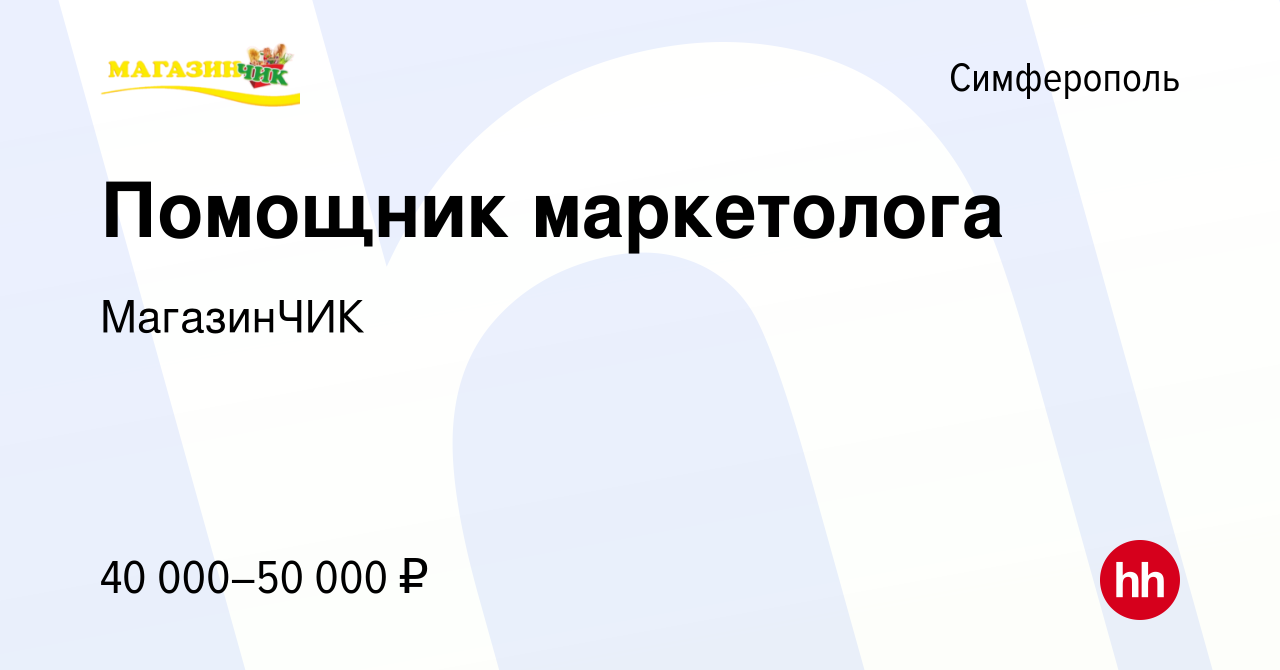 МАГАЗИНЧИК

Симферополь

Помощник маркетолога

МагазинЧИК

40 000–50 000 ₽

hh